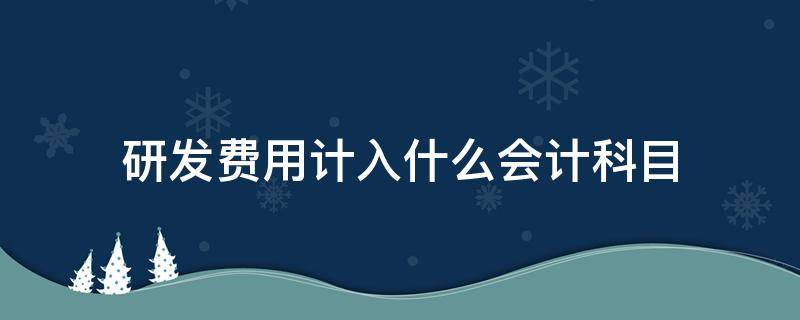 研发费用计入什么会计科目